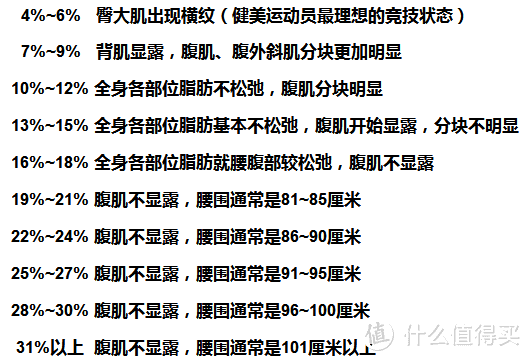 4%~6% 臀大肌出现横纹（健美运动员最理想的竞技状态）

7%~9% 背肌显露，腹肌、腹外斜肌分块更加明显

10%~12% 全身各部位脂肪不松弛，腹肌分块明显

13%~15% 全身各部位脂肪基本不松弛，腹肌开始显露，分块不明显

16%~18% 全身各部位脂肪就腰腹部较松弛，腹肌不显露

19%~21% 腹肌不显露，腰围通常是81~85厘米

22%~24% 腹肌不显露，腰围通常是86~90厘米

25%~27% 腹肌不显露，腰围通常是91~95厘米

28%~30% 腹肌不显露，腰围通常是96~100厘米

31%以上 腹肌不显露，腰围通常是101厘米以上

值 什么值得买